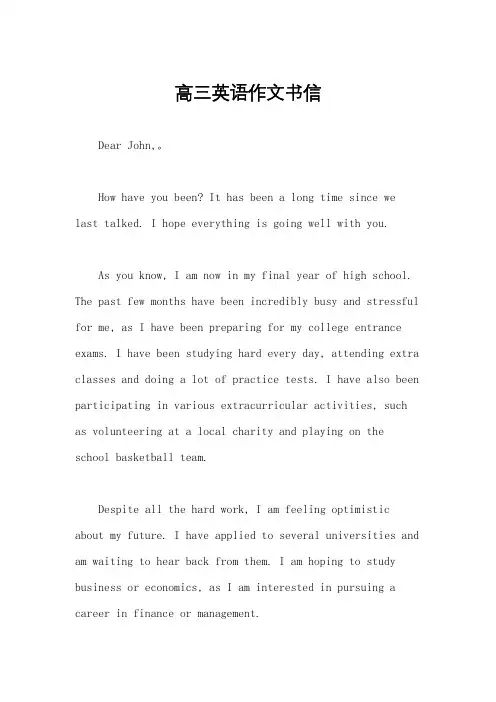 高三英语作文书信

Dear John,。

How have you been? It has been a long time since we last talked. I hope everything is going well with you.

As you know, I am now in my final year of high school. The past few months have been incredibly busy and stressful for me, as I have been preparing for my college entrance exams. I have been studying hard every day, attending extra classes and doing a lot of practice tests. I have also been participating in various extracurricular activities, such as volunteering at a local charity and playing on the school basketball team.

Despite all the hard work, I am feeling optimistic about my future. I have applied to several universities and am waiting to hear back from them. I am hoping to study business or economics, as I am interested in pursuing a career in finance or management.